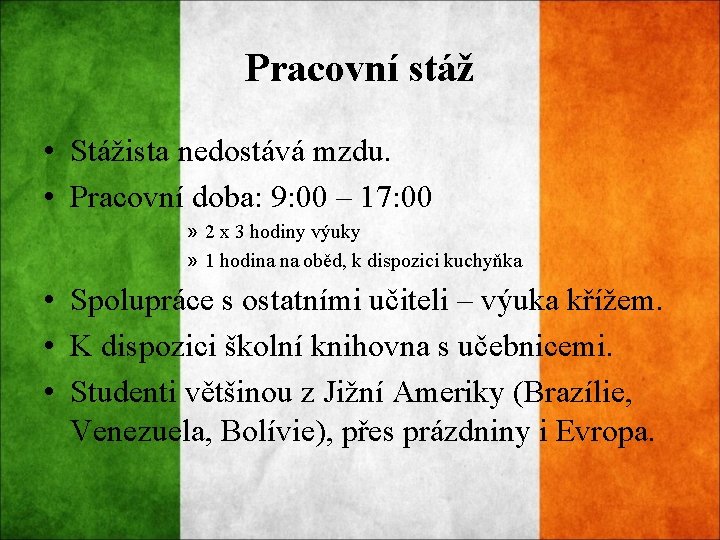 Pracovní stáž

• Stážista nedostává mzdu.
• Pracovní doba: 9:00 – 17:00
» 2 x 3 hodiny výuky
» 1 hodina na oběd, k dispozici kuchyňka
• Spolupráce s ostatními učiteli – výuka křížem.
• K dispozici školní knihovna s učebnicemi.
• Studenti většinou z Jižní Ameriky (Brazílie, Venezuela, Bolívie), přes prázdniny i Evropa.